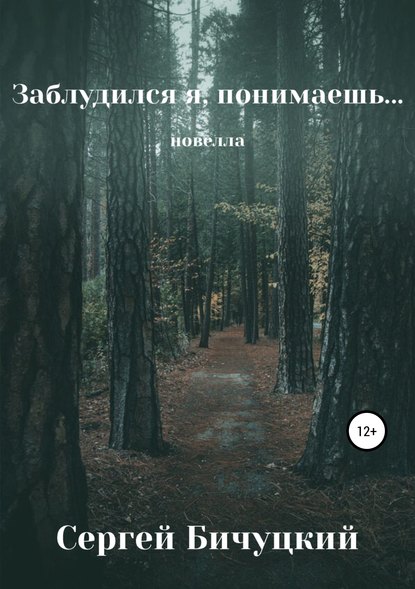 Заблудился я, понимаешь...

новелла

12+

Сергей Бичуцкий